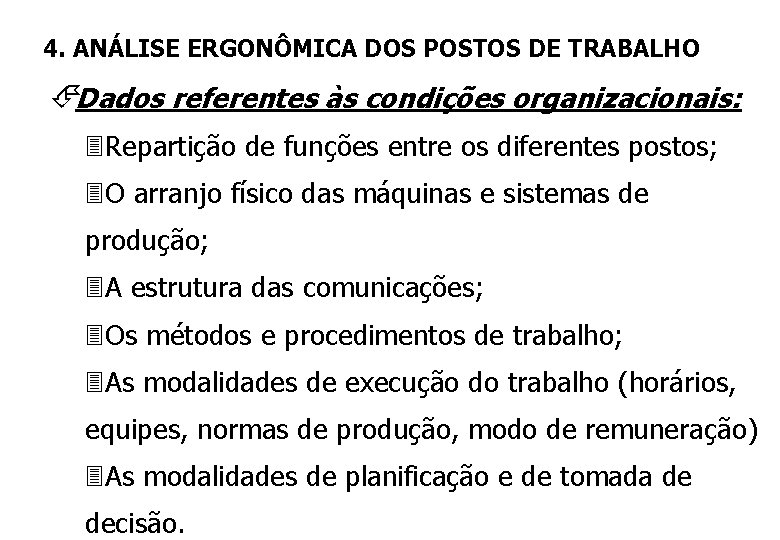 4. ANÁLISE ERGONÔMICA DOS POSTOS DE TRABALHO

Dados referentes às condições organizacionais:

Repartição de funções entre os diferentes postos;

O arranjo físico das máquinas e sistemas de produção;

A estrutura das comunicações;

Os métodos e procedimentos de trabalho;

As modalidades de execução do trabalho (horários, equipes, normas de produção, modo de remuneração)

As modalidades de planificação e de tomada de decisão.